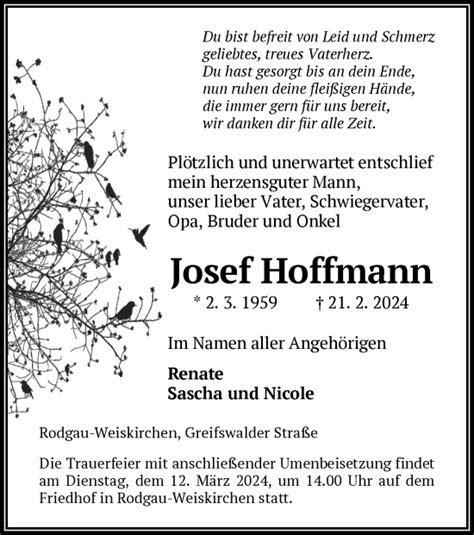 Du bist befreit von Leid und Schmerz
geliebtes, treues Vaterherz.
Du hast gesorgt bis an dein Ende,
nun ruhen deine fleißigen Hände,
die immer gern für uns bereit,
wir danken dir für alle Zeit.

Plötzlich und unerwartet entschlief
mein herzensguter Mann,
unser lieber Vater, Schwiegervater,
Opa, Bruder und Onkel

Josef Hoffmann

* 2. 3. 1959 † 21. 2. 2024

Im Namen aller Angehörigen

Renate
Sascha und Nicole

Rodgau-Weiskirchen, Greifswalder Straße

Die Trauerfeier mit anschließender Umenbeisetzung findet am Dienstag, dem 12. März 2024, um 14.00 Uhr auf dem Friedhof in Rodgau-Weiskirchen statt.